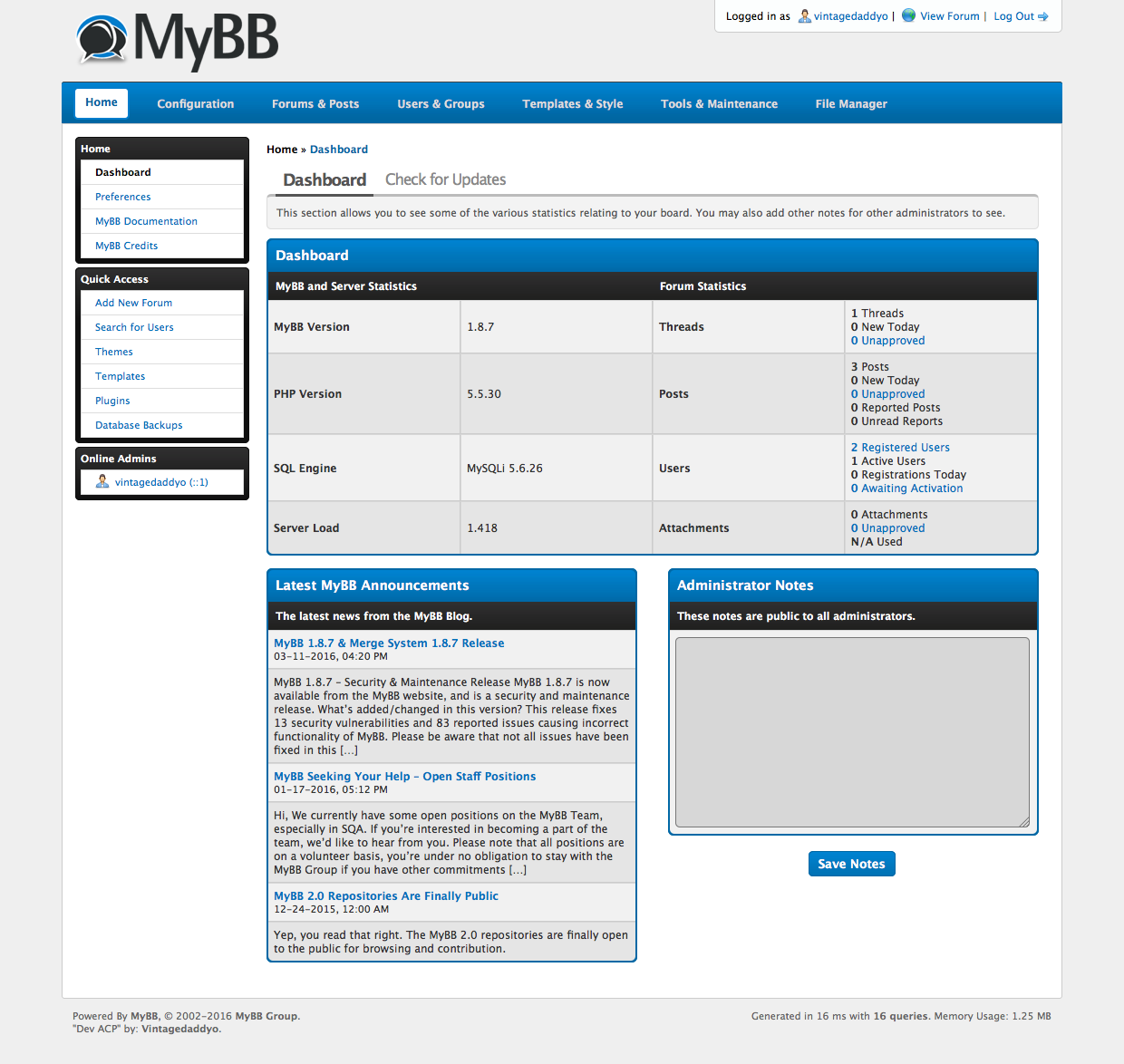 MyBB

Logged in as vintagedaddyo | View Forum | Log Out

Home Configuration Forums & Posts Users & Groups Templates & Style Tools & Maintenance File Manager

Home
Dashboard
Preferences
MyBB Documentation
MyBB Credits

Quick Access
Add New Forum
Search for Users
Themes
Templates
Plugins
Database Backups

Online Admins
vintagedaddyo (::1)

Home » Dashboard

Dashboard Check for Updates

This section allows you to see some of the various statistics relating to your board. You may also add other notes for other administrators to see.

Dashboard

| MyBB and Server Statistics | | Forum Statistics | |
|---|---|---|---|
| MyBB Version | 1.8.7 | Threads | 1 Threads 0 New Today 0 Unapproved |
| PHP Version | 5.5.30 | Posts | 3 Posts 0 New Today 0 Unapproved 0 Reported Posts 0 Unread Reports |
| SQL Engine | MySQLi 5.6.26 | Users | 2 Registered Users 1 Active Users 0 Registrations Today 0 Awaiting Activation |
| Server Load | 1.418 | Attachments | 0 Attachments 0 Unapproved N/A Used |

Latest MyBB Announcements

The latest news from the MyBB Blog.

MyBB 1.8.7 & Merge System 1.8.7 Release
03-11-2016, 04:20 PM

MyBB 1.8.7 – Security & Maintenance Release MyBB 1.8.7 is now available from the MyBB website, and is a security and maintenance release. What's added/changed in this version? This release fixes 13 security vulnerabilities and 83 reported issues causing incorrect functionality of MyBB. Please be aware that not all issues have been fixed in this […]

MyBB Seeking Your Help – Open Staff Positions
01-17-2016, 05:12 PM

Hi, We currently have some open positions on the MyBB Team, especially in SQA. If you're interested in becoming a part of the team, we'd like to hear from you. Please note that all positions are on a volunteer basis, you're under no obligation to stay with the MyBB Group if you have other commitments […]

MyBB 2.0 Repositories Are Finally Public
12-24-2015, 12:00 AM

Yep, you read that right. The MyBB 2.0 repositories are finally open to the public for browsing and contribution.

Administrator Notes

These notes are public to all administrators.

Save Notes

Powered By MyBB, © 2002-2016 MyBB Group.
"Dev ACP" by: Vintagedaddyo.

Generated in 16 ms with 16 queries. Memory Usage: 1.25 MB